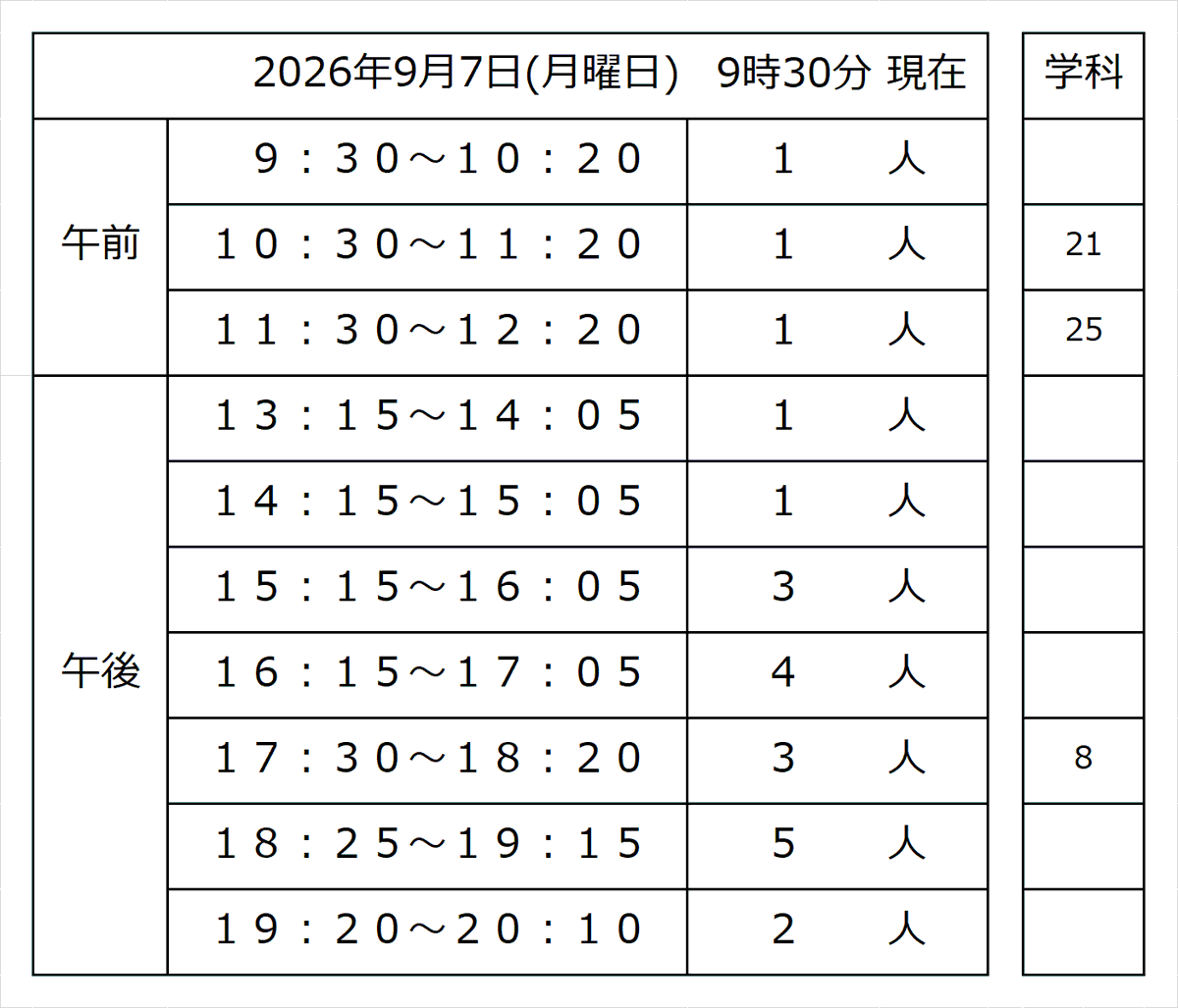 | 2026年9月7日(月曜日)　9時30分 現在 | | | 学科 |
|---|---|---|---|
| 午前 | ９：３０～１０：２０ | １　人 | |
| | １０：３０～１１：２０ | １　人 | 21 |
| | １１：３０～１２：２０ | １　人 | 25 |
| 午後 | １３：１５～１４：０５ | １　人 | |
| | １４：１５～１５：０５ | １　人 | |
| | １５：１５～１６：０５ | ３　人 | |
| | １６：１５～１７：０５ | ４　人 | |
| | １７：３０～１８：２０ | ３　人 | 8 |
| | １８：２５～１９：１５ | ５　人 | |
| | １９：２０～２０：１０ | ２　人 | |